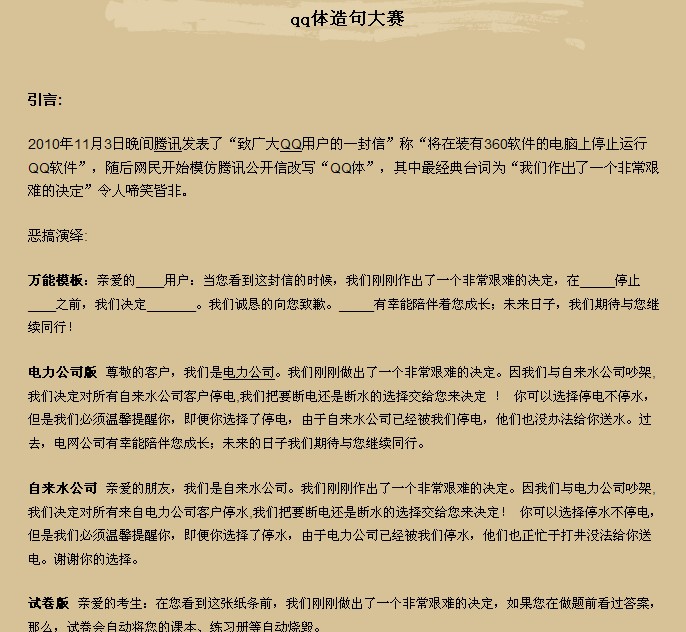 qq体造句大赛

引言:

2010年11月3日晚间腾讯发表了“致广大QQ用户的一封信”称“将在装有360软件的电脑上停止运行QQ软件”，随后网民开始模仿腾讯公开信改写“QQ体”，其中最经典台词为“我们作出了一个非常艰难的决定”令人啼笑皆非。

恶搞演绎:

万能模板：亲爱的____用户：当您看到这封信的时候，我们刚刚作出了一个非常艰难的决定，在_____停止____之前，我们决定_______。我们诚恳的向您致歉。_____有幸能陪伴着您成长；未来日子，我们期待与您继续同行！

电力公司版 尊敬的客户，我们是电力公司。我们刚刚做出了一个非常艰难的决定。因我们与自来水公司吵架，我们决定对所有自来水公司客户停电,我们把要断电还是断水的选择交给您来决定 ！ 你可以选择停电不停水，但是我们必须温馨提醒你，即便你选择了停电，由于自来水公司已经被我们停电，他们也没办法给你送水。过去，电网公司有幸能陪伴您成长；未来的日子我们期待与您继续同行。

自来水公司 亲爱的朋友，我们是自来水公司。我们刚刚作出了一个非常艰难的决定。因我们与电力公司吵架，我们决定对所有来自电力公司客户停水,我们把要断电还是断水的选择交给您来决定！ 你可以选择停水不停电，但是我们必须温馨提醒你，即便你选择了停水，由于电力公司已经被我们停水，他们也正忙于打井没法给你送电。谢谢你的选择。

试卷版 亲爱的考生：在您看到这张纸条前，我们刚刚做出了一个非常艰难的决定，如果您在做题前看过答案，那么，试卷会自动将您的课本、练习册等自动烧毁。